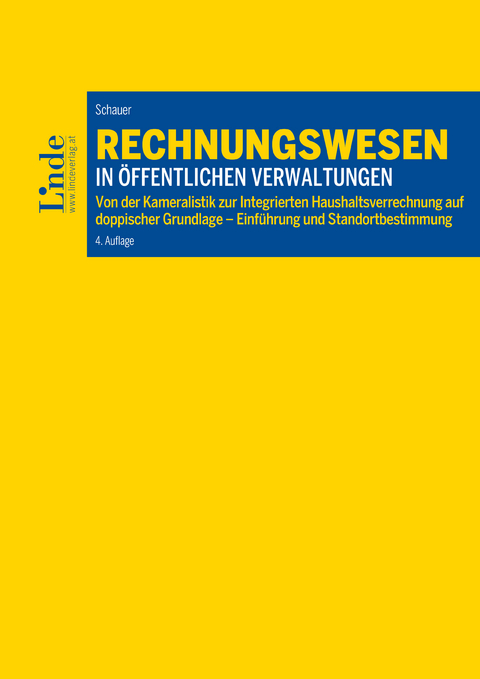 Linde
www.lindeverlag.at

Schauer

RECHNUNGSWESEN
IN ÖFFENTLICHEN VERWALTUNGEN

Von der Kameralistik zur Integrierten Haushaltsverrechnung auf doppischer Grundlage – Einführung und Standortbestimmung

4. Auflage